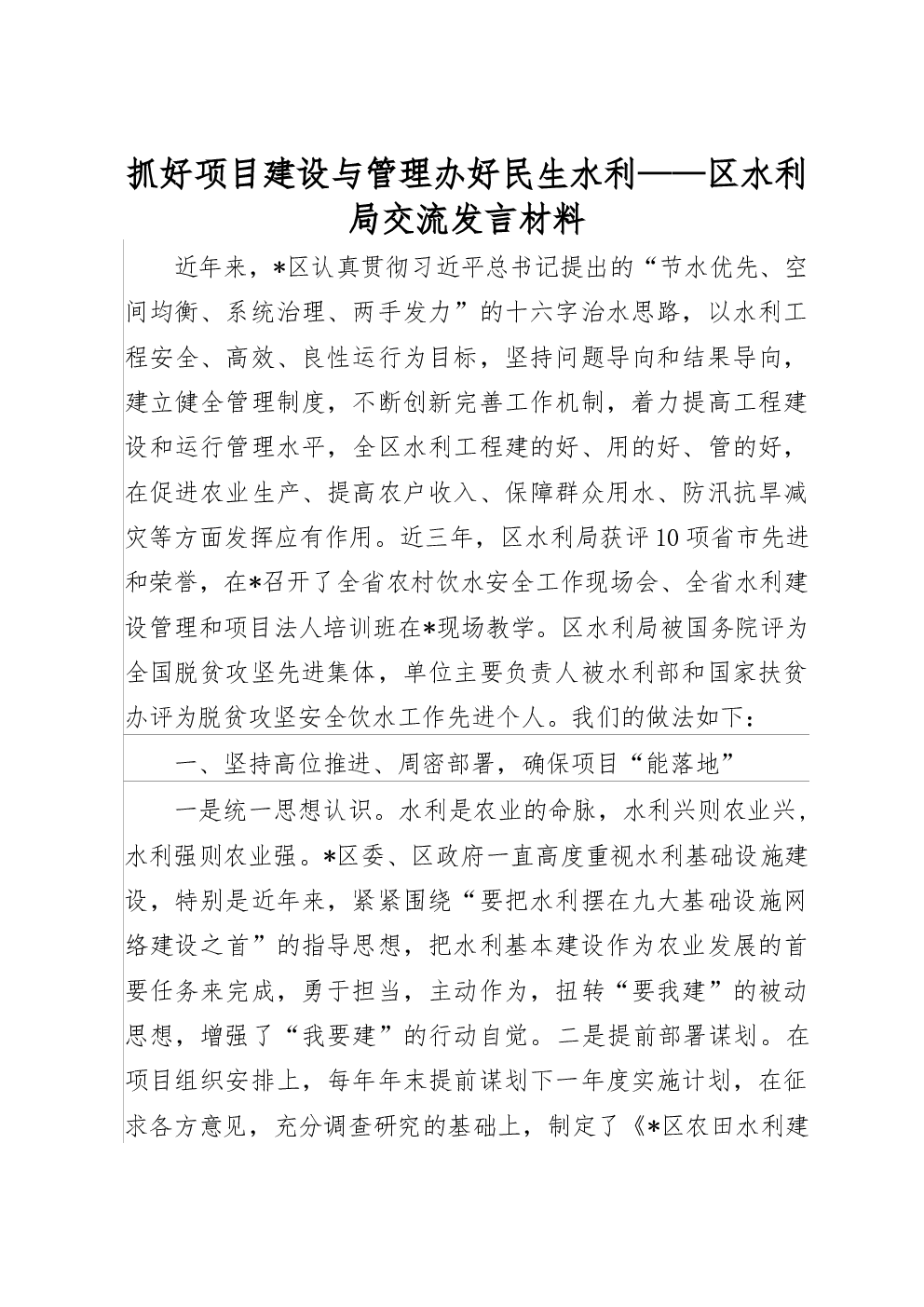 抓好项目建设与管理办好民生水利——区水利局交流发言材料

近年来，*区认真贯彻习近平总书记提出的“节水优先、空间均衡、系统治理、两手发力”的十六字治水思路，以水利工程安全、高效、良性运行为目标，坚持问题导向和结果导向，建立健全管理制度，不断创新完善工作机制，着力提高工程建设和运行管理水平，全区水利工程建的好、用的好、管的好，在促进农业生产、提高农户收入、保障群众用水、防汛抗旱减灾等方面发挥应有作用。近三年，区水利局获评10项省市先进和荣誉，在*召开了全省农村饮水安全工作现场会、全省水利建设管理和项目法人培训班在*现场教学。区水利局被国务院评为全国脱贫攻坚先进集体，单位主要负责人被水利部和国家扶贫办评为脱贫攻坚安全饮水工作先进个人。我们的做法如下：

一、坚持高位推进、周密部署，确保项目“能落地”

一是统一思想认识。水利是农业的命脉，水利兴则农业兴，水利强则农业强。*区委、区政府一直高度重视水利基础设施建设，特别是近年来，紧紧围绕“要把水利摆在九大基础设施网络建设之首”的指导思想，把水利基本建设作为农业发展的首要任务来完成，勇于担当，主动作为，扭转“要我建”的被动思想，增强了“我要建”的行动自觉。二是提前部署谋划。在项目组织安排上，每年年末提前谋划下一年度实施计划，在征求各方意见，充分调查研究的基础上，制定了《*区农田水利建